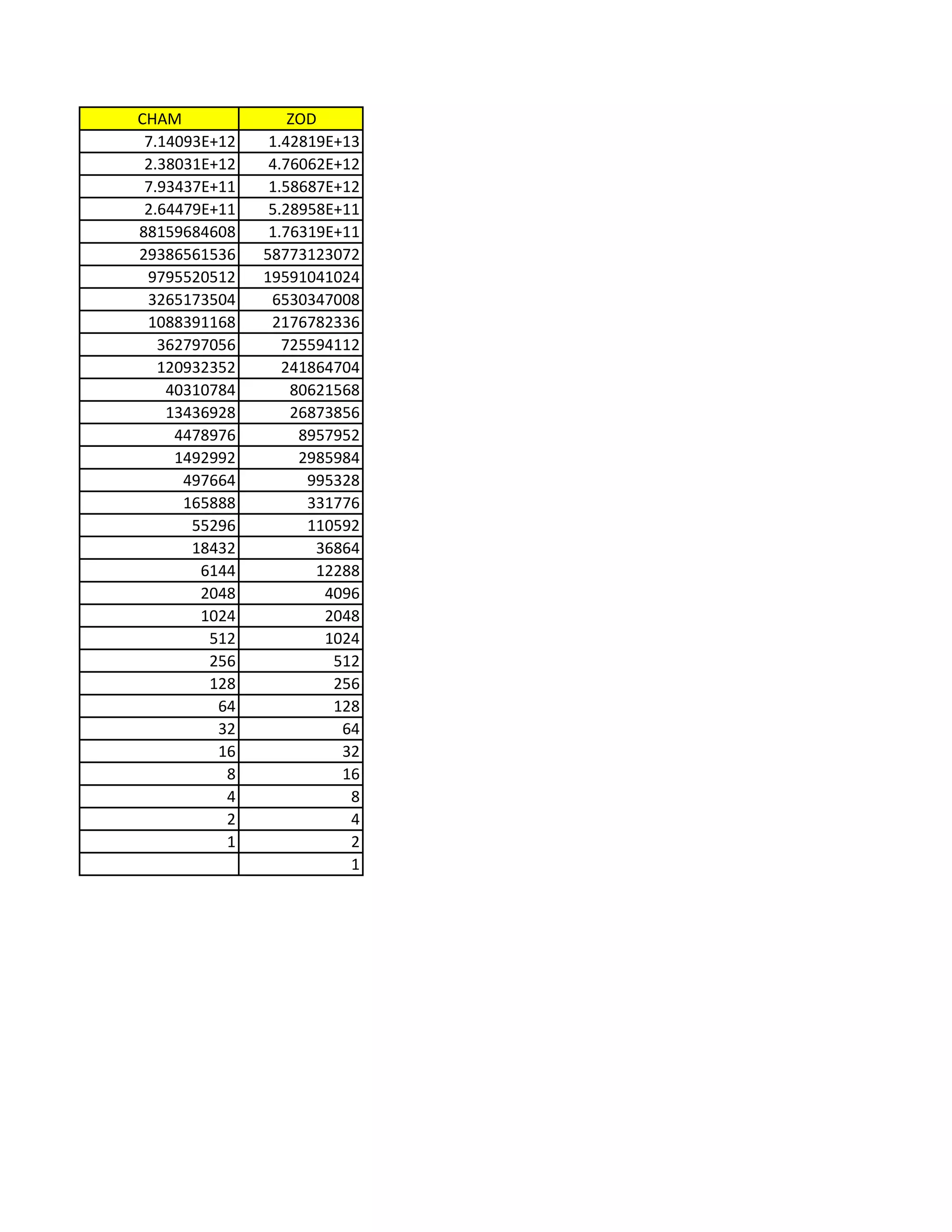 | CHAM | ZOD |
|---|---|
| 7.14093E+12 | 1.42819E+13 |
| 2.38031E+12 | 4.76062E+12 |
| 7.93437E+11 | 1.58687E+12 |
| 2.64479E+11 | 5.28958E+11 |
| 88159684608 | 1.76319E+11 |
| 29386561536 | 58773123072 |
| 9795520512 | 19591041024 |
| 3265173504 | 6530347008 |
| 1088391168 | 2176782336 |
| 362797056 | 725594112 |
| 120932352 | 241864704 |
| 40310784 | 80621568 |
| 13436928 | 26873856 |
| 4478976 | 8957952 |
| 1492992 | 2985984 |
| 497664 | 995328 |
| 165888 | 331776 |
| 55296 | 110592 |
| 18432 | 36864 |
| 6144 | 12288 |
| 2048 | 4096 |
| 1024 | 2048 |
| 512 | 1024 |
| 256 | 512 |
| 128 | 256 |
| 64 | 128 |
| 32 | 64 |
| 16 | 32 |
| 8 | 16 |
| 4 | 8 |
| 2 | 4 |
| 1 | 2 |
|  | 1 |